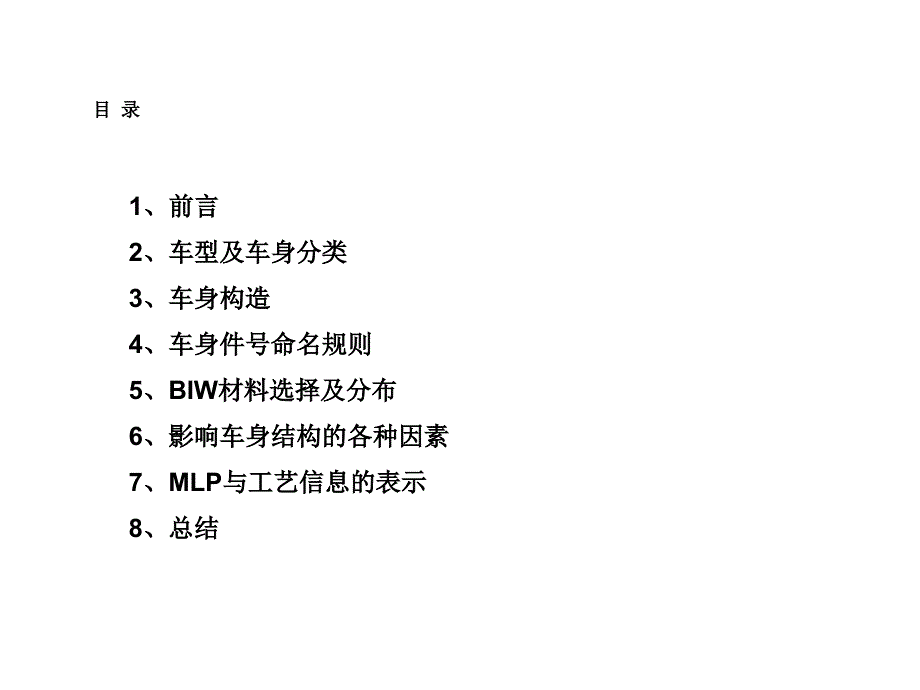 目 录

1、前言
2、车型及车身分类
3、车身构造
4、车身件号命名规则
5、BIW材料选择及分布
6、影响车身结构的各种因素
7、MLP与工艺信息的表示
8、总结